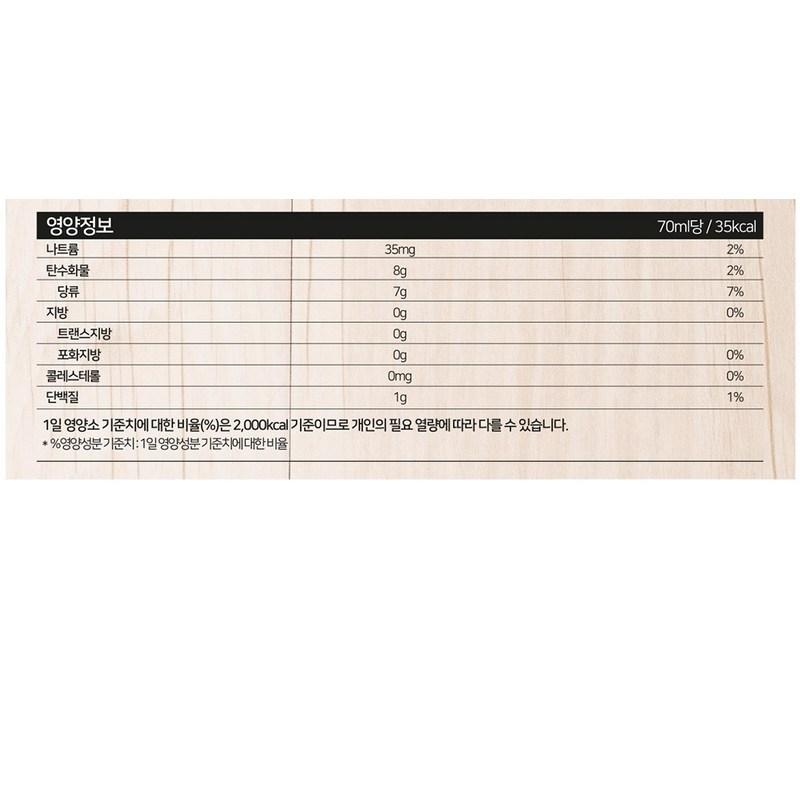 | 영양정보 | | 70ml당 / 35kcal |
|---|---|---|
| 나트륨 | 35mg | 2% |
| 탄수화물 | 8g | 2% |
| 당류 | 7g | 7% |
| 지방 | 0g | 0% |
| 트랜스지방 | 0g | |
| 포화지방 | 0g | 0% |
| 콜레스테롤 | 0mg | 0% |
| 단백질 | 1g | 1% |

1일 영양소 기준치에 대한 비율(%)은 2,000kcal 기준이므로 개인의 필요 열량에 따라 다를 수 있습니다.
* %영양성분 기준치 : 1일 영양성분 기준치에 대한 비율